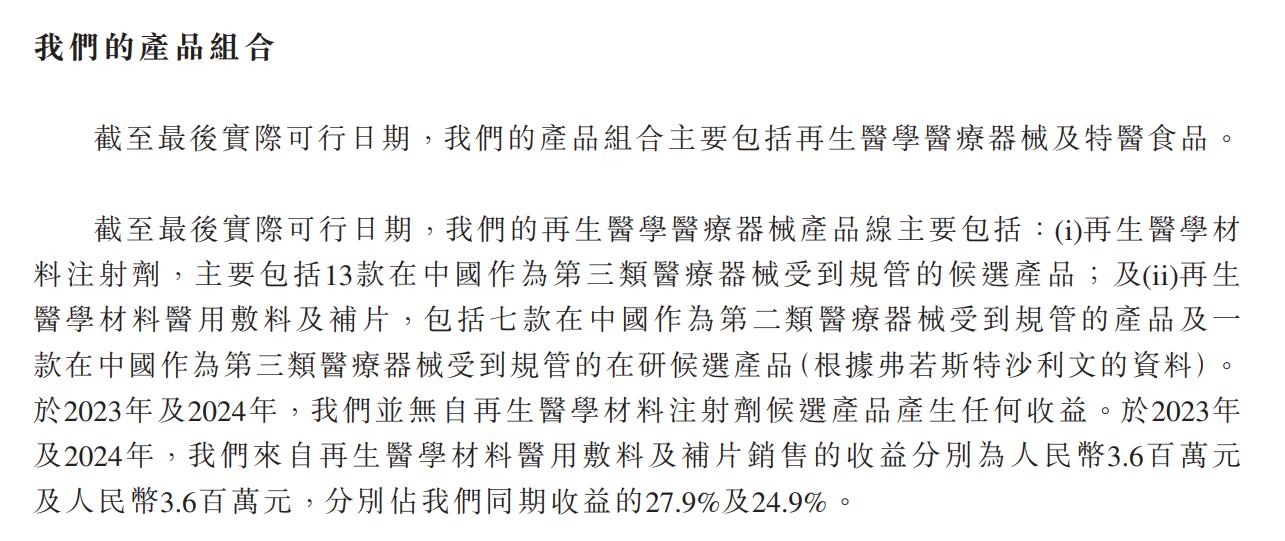 我們的產品組合

截至最後實際可行日期，我們的產品組合主要包括再生醫學醫療器械及特醫食品。

截至最後實際可行日期，我們的再生醫學醫療器械產品線主要包括：(i)再生醫學材料注射劑，主要包括13款在中國作為第三類醫療器械受到規管的候選產品；及(ii)再生醫學材料醫用敷料及補片，包括七款在中國作為第二類醫療器械受到規管的產品及一款在中國作為第三類醫療器械受到規管的在研候選產品(根據弗若斯特沙利文的資料)。於2023年及2024年，我們並無自再生醫學材料注射劑候選產品產生任何收益。於2023年及2024年，我們來自再生醫學材料醫用敷料及補片銷售的收益分別為人民幣3.6百萬元及人民幣3.6百萬元，分別佔我們同期收益的27.9%及24.9%。